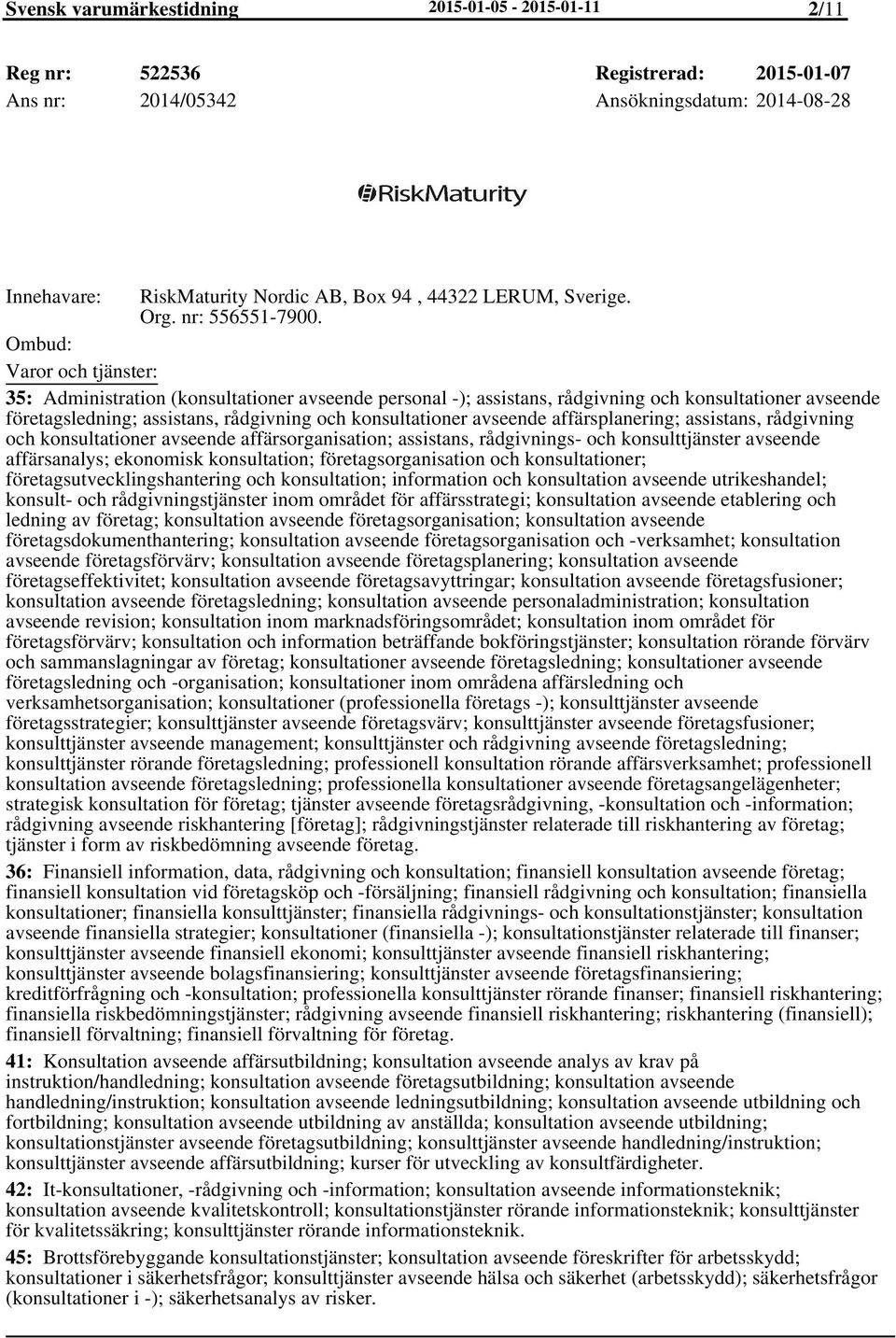 Svensk varumärkestidning 2015-01-05 - 2015-01-11 2/11

Reg nr: 522536 Registrerad: 2015-01-07
Ans nr: 2014/05342 Ansökningsdatum: 2014-08-28

RiskMaturity

Innehavare: RiskMaturity Nordic AB, Box 94 , 44322 LERUM, Sverige. Org. nr: 556551-7900.
Ombud:
Varor och tjänster:

35: Administration (konsultationer avseende personal -); assistans, rådgivning och konsultationer avseende företagsledning; assistans, rådgivning och konsultationer avseende affärsplanering; assistans, rådgivning och konsultationer avseende affärsorganisation; assistans, rådgivnings- och konsulttjänster avseende affärsanalys; ekonomisk konsultation; företagsorganisation och konsultationer; företagsutvecklingshantering och konsultation; information och konsultation avseende utrikeshandel; konsult- och rådgivningstjänster inom området för affärsstrategi; konsultation avseende etablering och ledning av företag; konsultation avseende företagsorganisation; konsultation avseende företagsdokumenthantering; konsultation avseende företagsorganisation och -verksamhet; konsultation avseende företagsförvärv; konsultation avseende företagsplanering; konsultation avseende företagseffektivitet; konsultation avseende företagsavyttringar; konsultation avseende företagsfusioner; konsultation avseende företagsledning; konsultation avseende personaladministration; konsultation avseende revision; konsultation inom marknadsföringsområdet; konsultation inom området för företagsförvärv; konsultation och information beträffande bokföringstjänster; konsultation rörande förvärv och sammanslagningar av företag; konsultationer avseende företagsledning; konsultationer avseende företagsledning och -organisation; konsultationer inom områdena affärsledning och verksamhetsorganisation; konsultationer (professionella företags -); konsulttjänster avseende företagsstrategier; konsulttjänster avseende företagsvärv; konsulttjänster avseende företagsfusioner; konsulttjänster avseende management; konsulttjänster och rådgivning avseende företagsledning; konsulttjänster rörande företagsledning; professionell konsultation rörande affärsverksamhet; professionell konsultation avseende företagsledning; professionella konsultationer avseende företagsangelägenheter; strategisk konsultation för företag; tjänster avseende företagsrådgivning, -konsultation och -information; rådgivning avseende riskhantering [företag]; rådgivningstjänster relaterade till riskhantering av företag; tjänster i form av riskbedömning avseende företag.
36: Finansiell information, data, rådgivning och konsultation; finansiell konsultation avseende företag; finansiell konsultation vid företagsköp och -försäljning; finansiell rådgivning och konsultation; finansiella konsultationer; finansiella konsulttjänster; finansiella rådgivnings- och konsultationstjänster; konsultation avseende finansiella strategier; konsultationer (finansiella -); konsultationstjänster relaterade till finanser; konsulttjänster avseende finansiell ekonomi; konsulttjänster avseende finansiell riskhantering; konsulttjänster avseende bolagsfinansiering; konsulttjänster avseende företagsfinansiering; kreditförfrågning och -konsultation; professionella konsulttjänster rörande finanser; finansiell riskhantering; finansiella riskbedömningstjänster; rådgivning avseende finansiell riskhantering; riskhantering (finansiell); finansiell förvaltning; finansiell förvaltning för företag.
41: Konsultation avseende affärsutbildning; konsultation avseende analys av krav på instruktion/handledning; konsultation avseende företagsutbildning; konsultation avseende handledning/instruktion; konsultation avseende ledningsutbildning; konsultation avseende utbildning och fortbildning; konsultation avseende utbildning av anställda; konsultation avseende utbildning; konsultationstjänster avseende företagsutbildning; konsulttjänster avseende handledning/instruktion; konsulttjänster avseende affärsutbildning; kurser för utveckling av konsultfärdigheter.
42: It-konsultationer, -rådgivning och -information; konsultation avseende informationsteknik; konsultation avseende kvalitetskontroll; konsultationstjänster rörande informationsteknik; konsulttjänster för kvalitetssäkring; konsulttjänster rörande informationsteknik.
45: Brottsförebyggande konsultationstjänster; konsultation avseende föreskrifter för arbetsskydd; konsultationer i säkerhetsfrågor; konsulttjänster avseende hälsa och säkerhet (arbetsskydd); säkerhetsfrågor (konsultationer i -); säkerhetsanalys av risker.